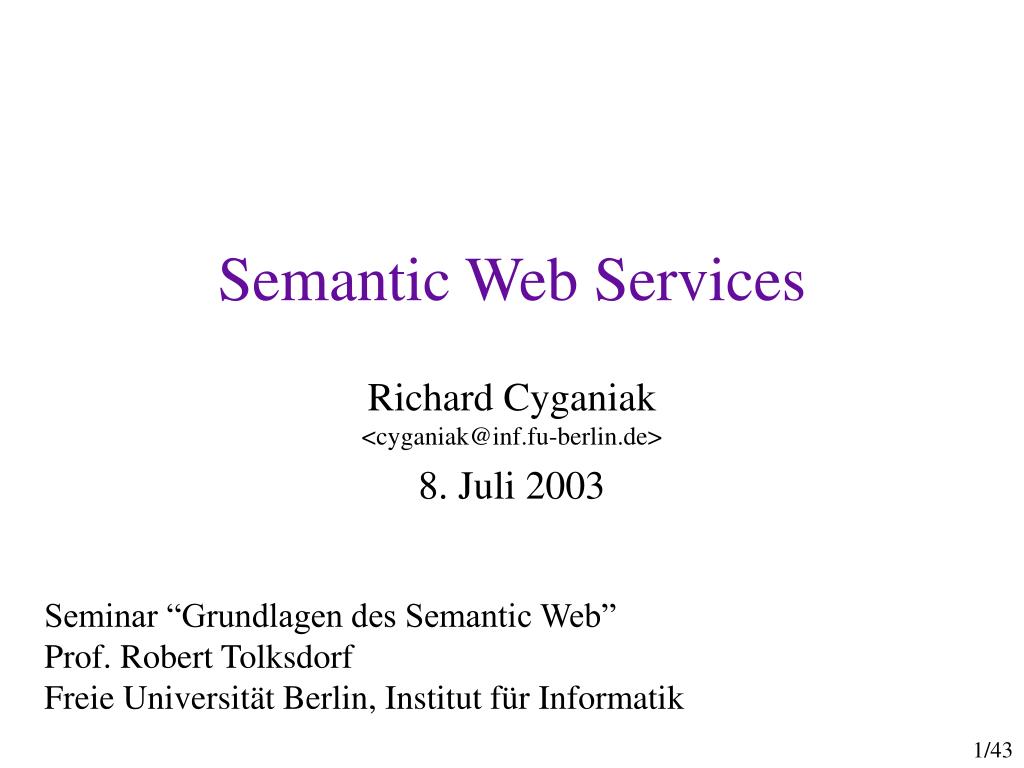 Semantic Web Services

Richard Cyganiak
<cyganiak@inf.fu-berlin.de>

8. Juli 2003

Seminar “Grundlagen des Semantic Web”
Prof. Robert Tolksdorf
Freie Universität Berlin, Institut für Informatik

1/43